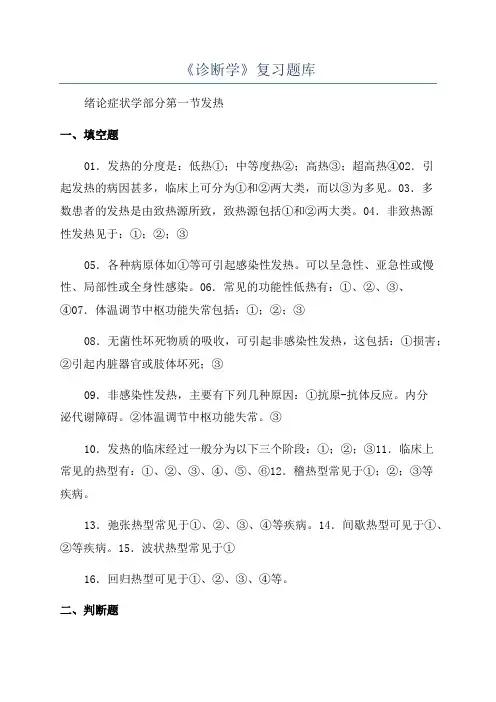 《诊断学》复习题库

绪论症状学部分第一节发热

一、填空题

01．发热的分度是：低热①；中等度热②；高热③；超高热④02．引起发热的病因甚多，临床上可分为①和②两大类，而以③为多见。03．多数患者的发热是由致热源所致，致热源包括①和②两大类。04．非致热源性发热见于：①；②；③

05．各种病原体如①等可引起感染性发热。可以呈急性、亚急性或慢性、局部性或全身性感染。06．常见的功能性低热有：①、②、③、④07．体温调节中枢功能失常包括：①；②；③

08．无菌性坏死物质的吸收，可引起非感染性发热，这包括：①损害；②引起内脏器官或肢体坏死；③

09．非感染性发热，主要有下列几种原因：①抗原-抗体反应。内分泌代谢障碍。②体温调节中枢功能失常。③

10．发热的临床经过一般分为以下三个阶段：①；②；③11．临床上常见的热型有：①、②、③、④、⑤、⑥12．稽热型常见于①；②；③等疾病。

13．弛张热型常见于①、②、③、④等疾病。14．间歇热型可见于①、②等疾病。15．波状热型常见于①

16．回归热型可见于①、②、③、④等。

二、判断题